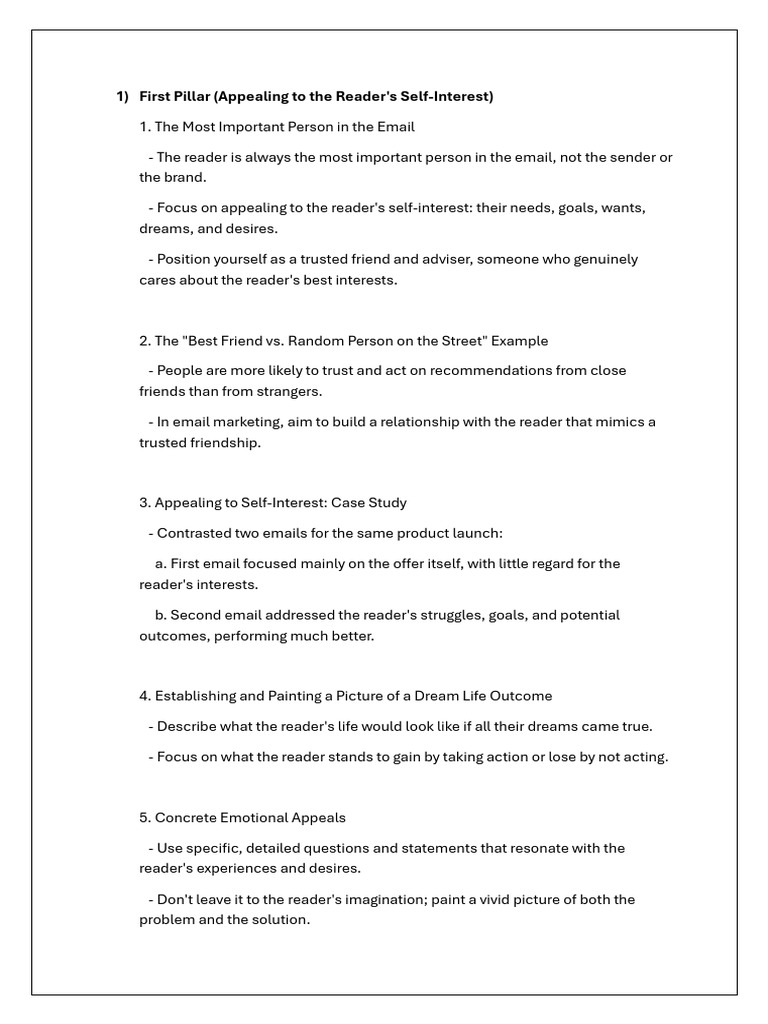 1) First Pillar (Appealing to the Reader's Self-Interest)

1. The Most Important Person in the Email

- The reader is always the most important person in the email, not the sender or the brand.

- Focus on appealing to the reader's self-interest: their needs, goals, wants, dreams, and desires.

- Position yourself as a trusted friend and adviser, someone who genuinely cares about the reader's best interests.

2. The "Best Friend vs. Random Person on the Street" Example

- People are more likely to trust and act on recommendations from close friends than from strangers.

- In email marketing, aim to build a relationship with the reader that mimics a trusted friendship.

3. Appealing to Self-Interest: Case Study

- Contrasted two emails for the same product launch:

a. First email focused mainly on the offer itself, with little regard for the reader's interests.

b. Second email addressed the reader's struggles, goals, and potential outcomes, performing much better.

4. Establishing and Painting a Picture of a Dream Life Outcome

- Describe what the reader's life would look like if all their dreams came true.

- Focus on what the reader stands to gain by taking action or lose by not acting.

5. Concrete Emotional Appeals

- Use specific, detailed questions and statements that resonate with the reader's experiences and desires.

- Don't leave it to the reader's imagination; paint a vivid picture of both the problem and the solution.